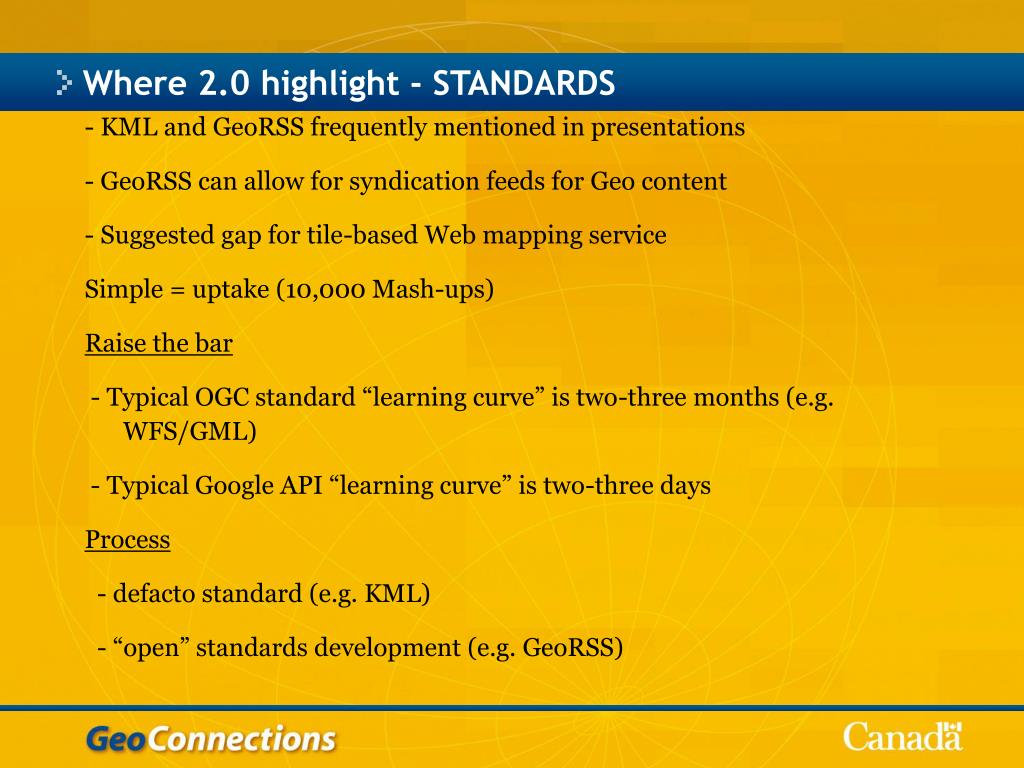 Where 2.0 highlight - STANDARDS

- KML and GeoRSS frequently mentioned in presentations

- GeoRSS can allow for syndication feeds for Geo content

- Suggested gap for tile-based Web mapping service

Simple = uptake (10,000 Mash-ups)

Raise the bar

- Typical OGC standard “learning curve” is two-three months (e.g. WFS/GML)

- Typical Google API “learning curve” is two-three days

Process

- defacto standard (e.g. KML)

- “open” standards development (e.g. GeoRSS)

GeoConnections

Canada